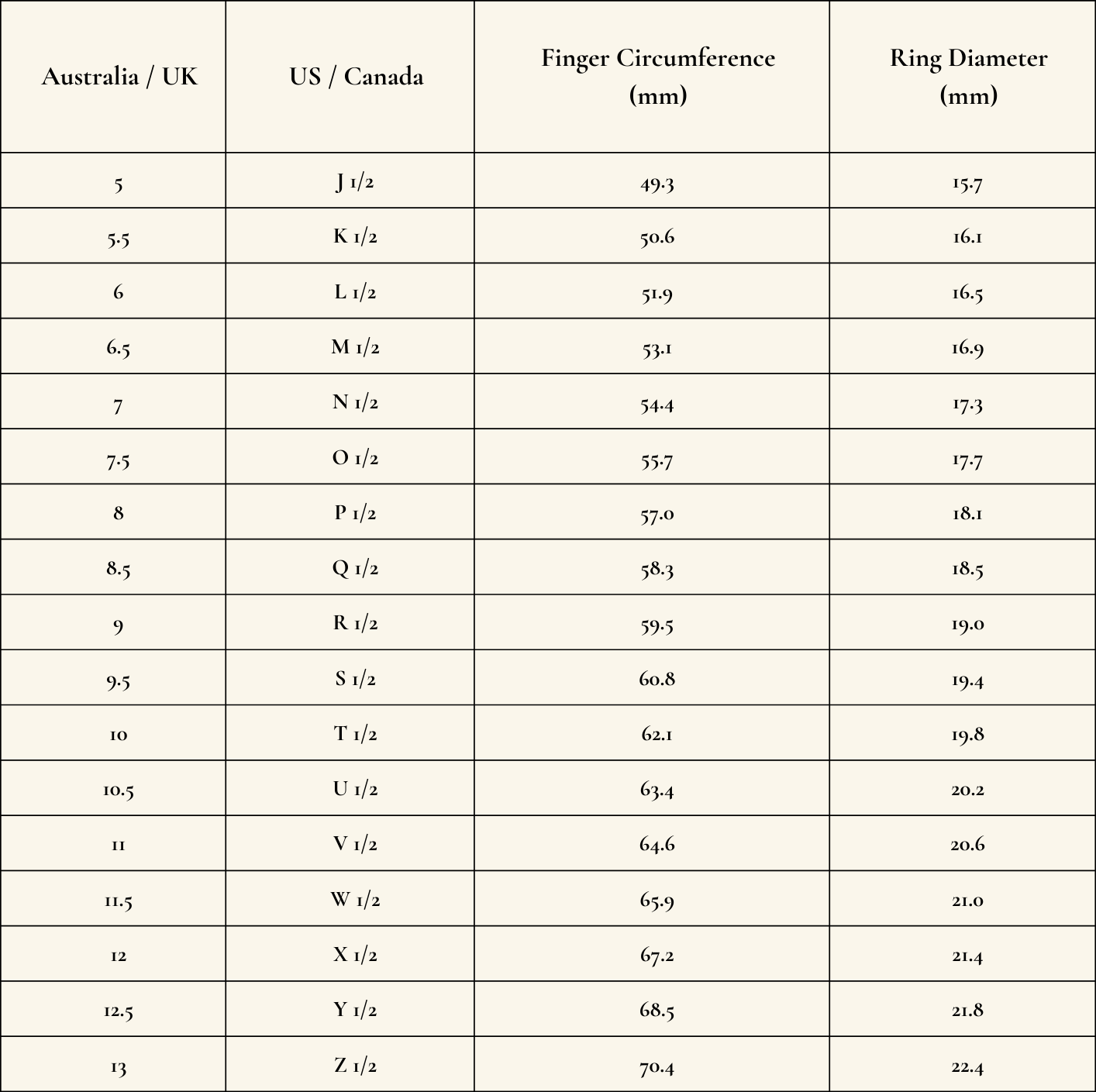 | Australia / UK | US / Canada | Finger Circumference (mm) | Ring Diameter (mm) |
|---|---|---|---|
| 5 | J 1/2 | 49.3 | 15.7 |
| 5.5 | K 1/2 | 50.6 | 16.1 |
| 6 | L 1/2 | 51.9 | 16.5 |
| 6.5 | M 1/2 | 53.1 | 16.9 |
| 7 | N 1/2 | 54.4 | 17.3 |
| 7.5 | O 1/2 | 55.7 | 17.7 |
| 8 | P 1/2 | 57.0 | 18.1 |
| 8.5 | Q 1/2 | 58.3 | 18.5 |
| 9 | R 1/2 | 59.5 | 19.0 |
| 9.5 | S 1/2 | 60.8 | 19.4 |
| 10 | T 1/2 | 62.1 | 19.8 |
| 10.5 | U 1/2 | 63.4 | 20.2 |
| 11 | V 1/2 | 64.6 | 20.6 |
| 11.5 | W 1/2 | 65.9 | 21.0 |
| 12 | X 1/2 | 67.2 | 21.4 |
| 12.5 | Y 1/2 | 68.5 | 21.8 |
| 13 | Z 1/2 | 70.4 | 22.4 |